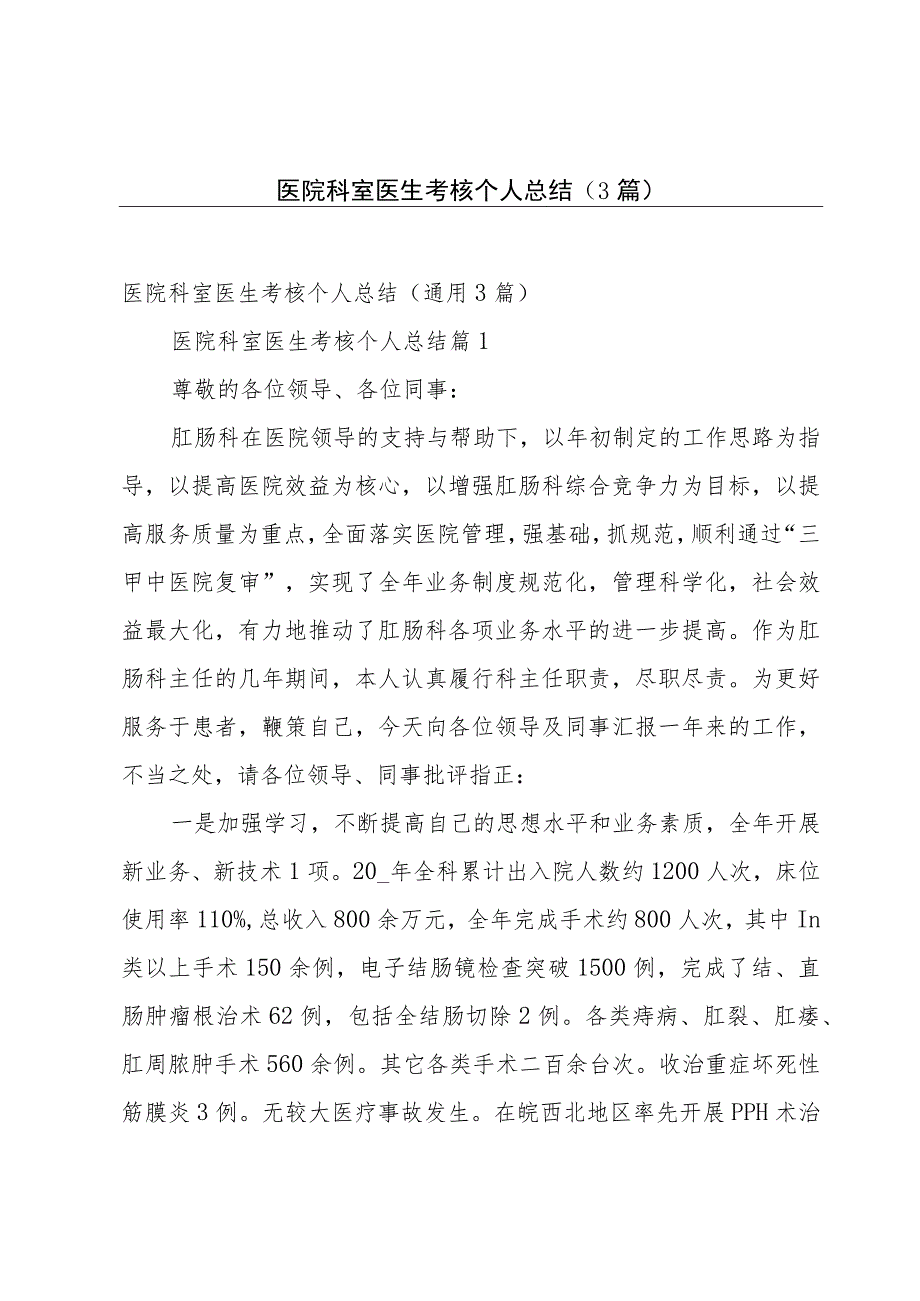 医院科室医生考核个人总结（3篇）

医院科室医生考核个人总结（通用3篇）

医院科室医生考核个人总结篇1

尊敬的各位领导、各位同事：

肛肠科在医院领导的支持与帮助下，以年初制定的工作思路为指导，以提高医院效益为核心，以增强肛肠科综合竞争力为目标，以提高服务质量为重点，全面落实医院管理，强基础，抓规范，顺利通过“三甲中医院复审”，实现了全年业务制度规范化，管理科学化，社会效益最大化，有力地推动了肛肠科各项业务水平的进一步提高。作为肛肠科主任的几年期间，本人认真履行科主任职责，尽职尽责。为更好服务于患者，鞭策自己，今天向各位领导及同事汇报一年来的工作，不当之处，请各位领导、同事批评指正：

一是加强学习，不断提高自己的思想水平和业务素质，全年开展新业务、新技术1项。20_年全科累计出入院人数约1200人次，床位使用率110%，总收入800余万元，全年完成手术约800人次，其中In类以上手术150余例，电子结肠镜检查突破1500例，完成了结、直肠肿瘤根治术62例，包括全结肠切除2例。各类痔病、肛裂、肛瘘、肛周脓肿手术560余例。其它各类手术二百余台次。收治重症坏死性筋膜炎3例。无较大医疗事故发生。在皖西北地区率先开展PPH术治